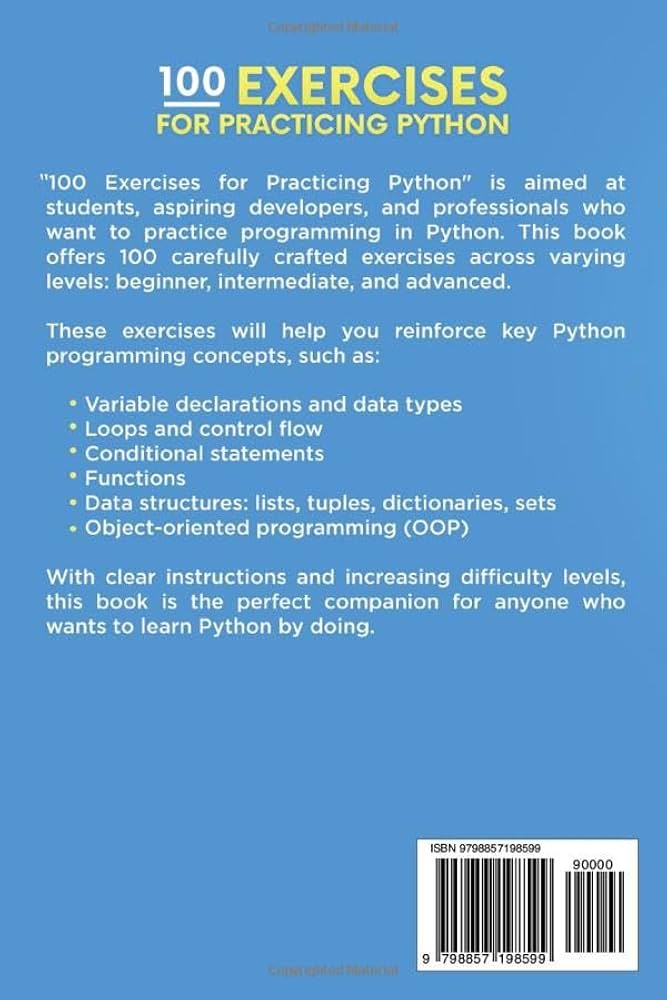 Copyrighted Material

100 EXERCISES
FOR PRACTICING PYTHON

"100 Exercises for Practicing Python" is aimed at students, aspiring developers, and professionals who want to practice programming in Python. This book offers 100 carefully crafted exercises across varying levels: beginner, intermediate, and advanced.

These exercises will help you reinforce key Python programming concepts, such as:

• Variable declarations and data types
• Loops and control flow
• Conditional statements
• Functions
• Data structures: lists, tuples, dictionaries, sets
• Object-oriented programming (OOP)

With clear instructions and increasing difficulty levels, this book is the perfect companion for anyone who wants to learn Python by doing.

ISBN 9798857198599

90000

9 798857 198599

Copyrighted Material